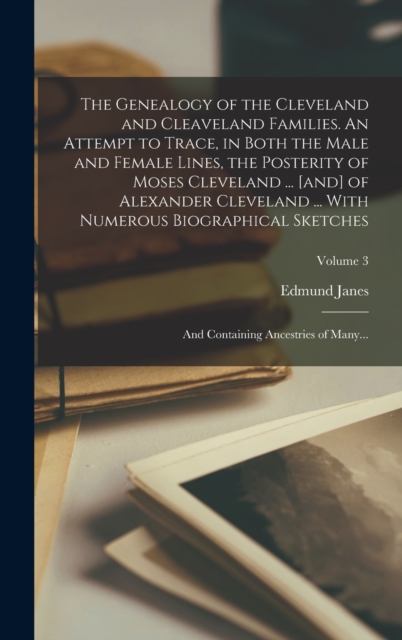 The Genealogy of the Cleveland and Cleaveland Families. An Attempt to Trace, in Both the Male and Female Lines, the Posterity of Moses Cleveland ... [and] of Alexander Cleveland ... With Numerous Biographical Sketches

Volume 3

Edmund Janes

And Containing Ancestries of Many...